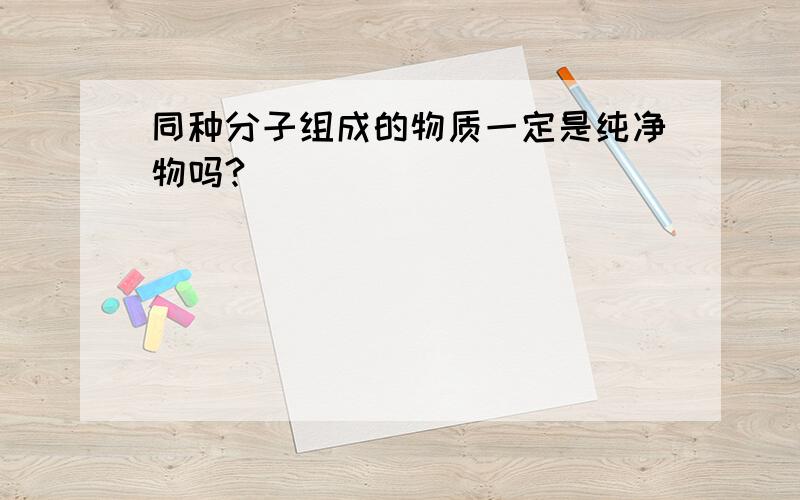 同种分子组成的物质一定是纯净物吗?